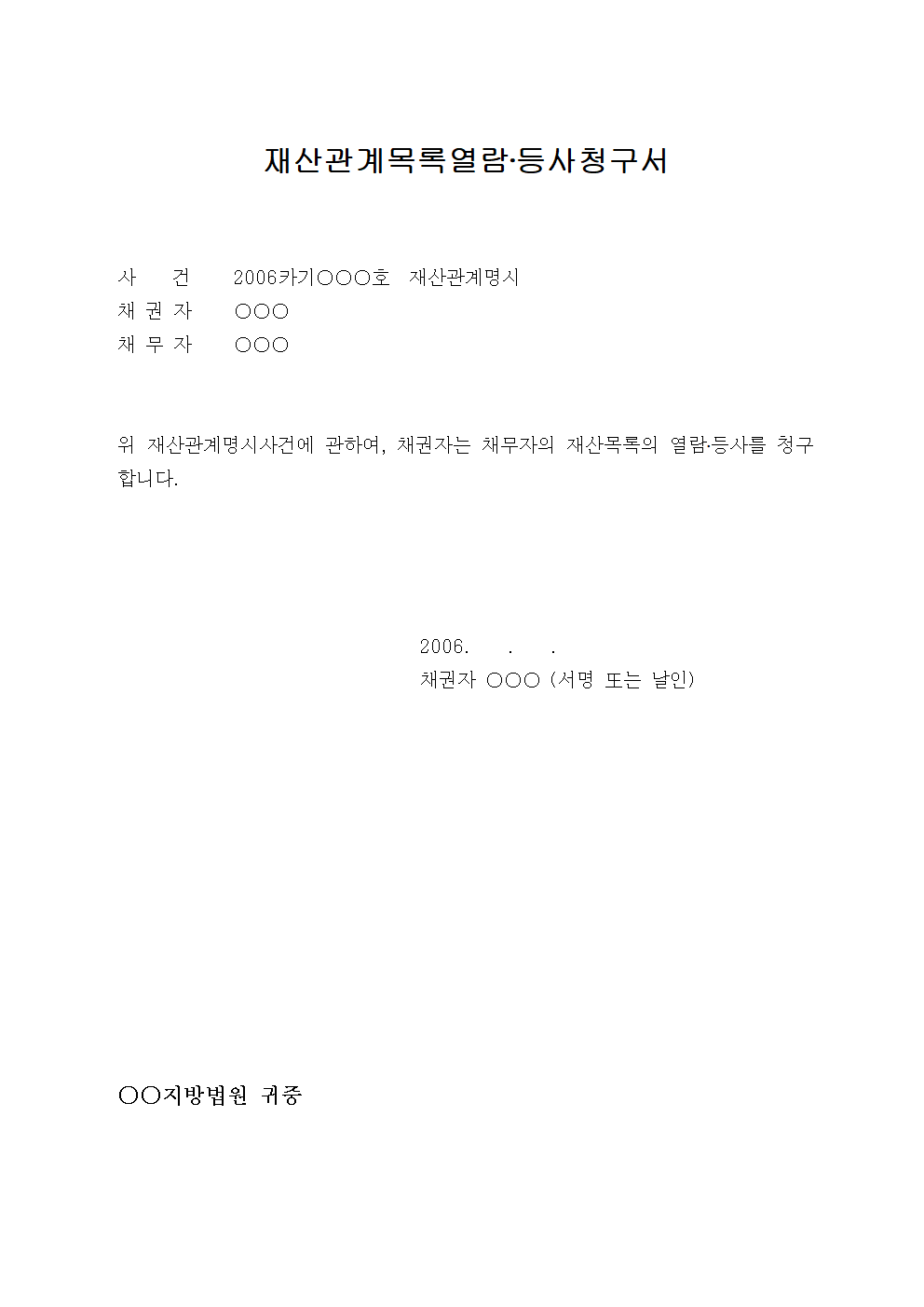 재산관계목록열람·등사청구서

사 건 2006카기○○○호 재산관계명시
채 권 자 ○○○
채 무 자 ○○○

위 재산관계명시사건에 관하여, 채권자는 채무자의 재산목록의 열람·등사를 청구합니다.

2006. . .
채권자 ○○○ (서명 또는 날인)

○○지방법원 귀중